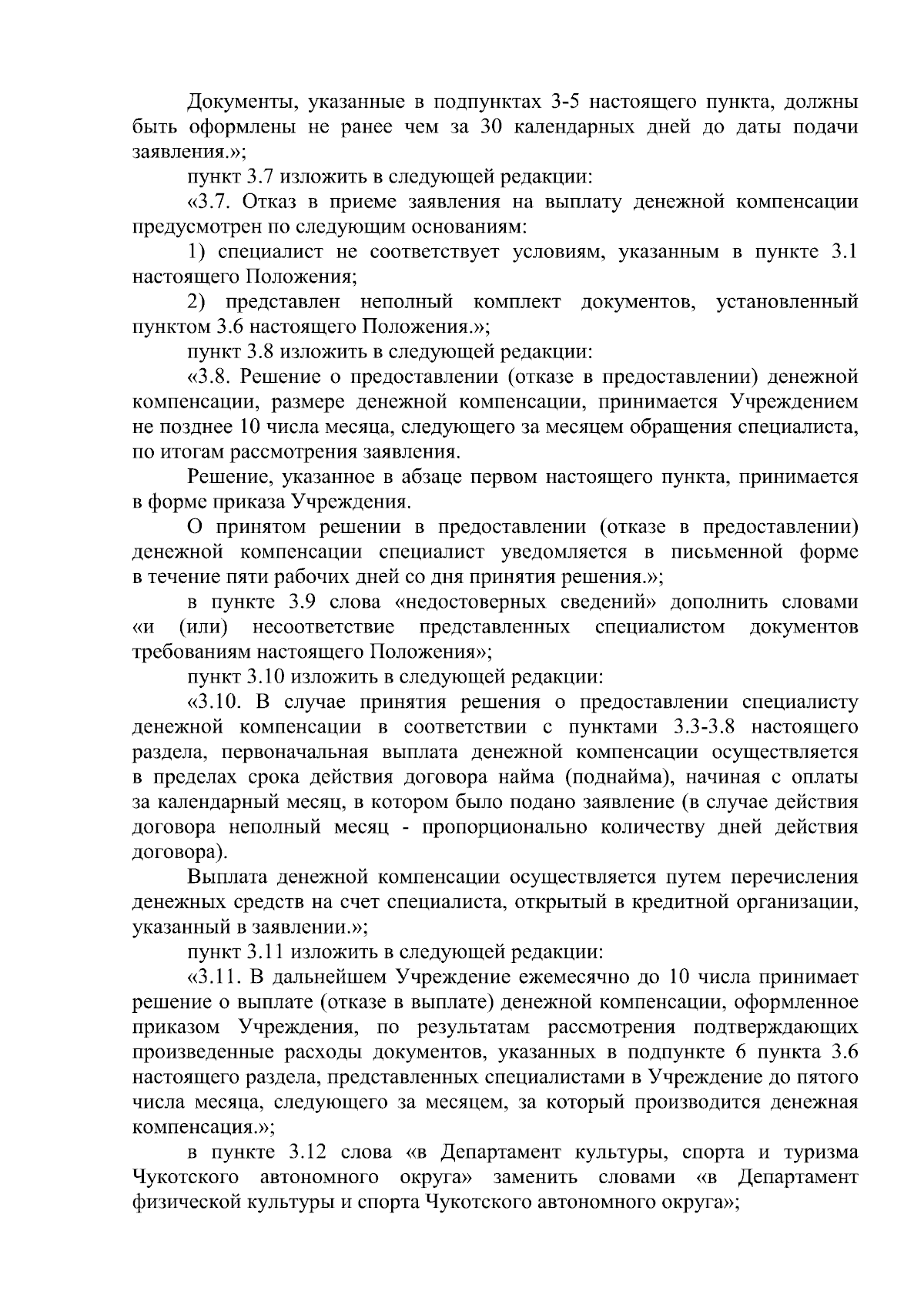 Документы, указанные в подпунктах 3-5 настоящего пункта, должны быть оформлены не ранее чем за 30 календарных дней до даты подачи заявления.»;

пункт 3.7 изложить в следующей редакции:

«3.7. Отказ в приеме заявления на выплату денежной компенсации предусмотрен по следующим основаниям:

1) специалист не соответствует условиям, указанным в пункте 3.1 настоящего Положения;

2) представлен неполный комплект документов, установленный пунктом 3.6 настоящего Положения.»;

пункт 3.8 изложить в следующей редакции:

«3.8. Решение о предоставлении (отказе в предоставлении) денежной компенсации, размере денежной компенсации, принимается Учреждением не позднее 10 числа месяца, следующего за месяцем обращения специалиста, по итогам рассмотрения заявления.

Решение, указанное в абзаце первом настоящего пункта, принимается в форме приказа Учреждения.

О принятом решении в предоставлении (отказе в предоставлении) денежной компенсации специалист уведомляется в письменной форме в течение пяти рабочих дней со дня принятия решения.»;

в пункте 3.9 слова «недостоверных сведений» дополнить словами «и (или) несоответствие представленных специалистом документов требованиям настоящего Положения»;

пункт 3.10 изложить в следующей редакции:

«3.10. В случае принятия решения о предоставлении специалисту денежной компенсации в соответствии с пунктами 3.3-3.8 настоящего раздела, первоначальная выплата денежной компенсации осуществляется в пределах срока действия договора найма (поднайма), начиная с оплаты за календарный месяц, в котором было подано заявление (в случае действия договора неполный месяц - пропорционально количеству дней действия договора).

Выплата денежной компенсации осуществляется путем перечисления денежных средств на счет специалиста, открытый в кредитной организации, указанный в заявлении.»;

пункт 3.11 изложить в следующей редакции:

«3.11. В дальнейшем Учреждение ежемесячно до 10 числа принимает решение о выплате (отказе в выплате) денежной компенсации, оформленное приказом Учреждения, по результатам рассмотрения подтверждающих произведенные расходы документов, указанных в подпункте 6 пункта 3.6 настоящего раздела, представленных специалистами в Учреждение до пятого числа месяца, следующего за месяцем, за который производится денежная компенсация.»;

в пункте 3.12 слова «в Департамент культуры, спорта и туризма Чукотского автономного округа» заменить словами «в Департамент физической культуры и спорта Чукотского автономного округа»;